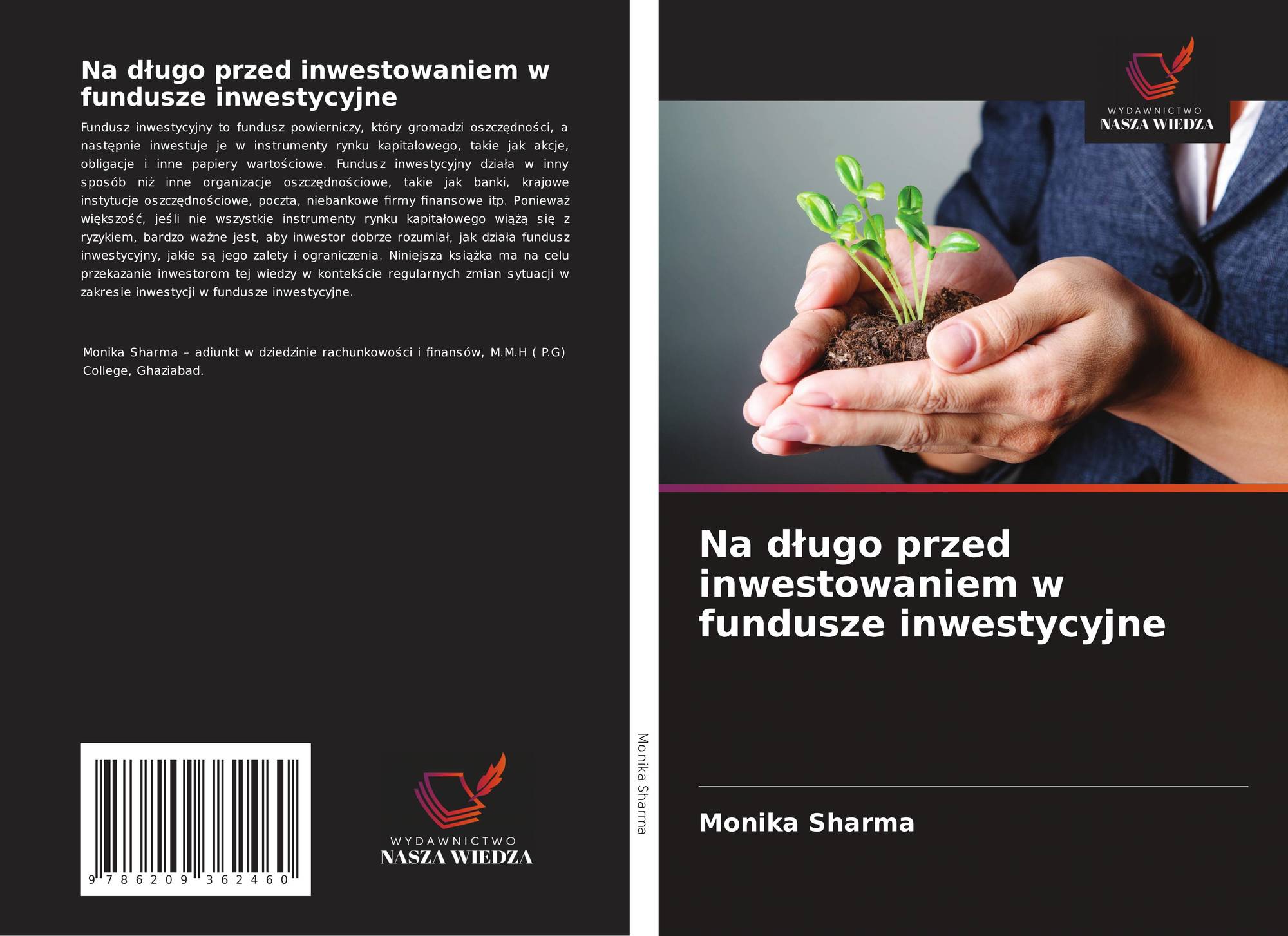 Na długo przed inwestowaniem w fundusze inwestycyjne

Fundusz inwestycyjny to fundusz powierniczy, który gromadzi oszczędności, a następnie inwestuje je w instrumenty rynku kapitałowego, takie jak akcje, obligacje i inne papiery wartościowe. Fundusz inwestycyjny działa w inny sposób niż inne organizacje oszczędnościowe, takie jak banki, krajowe instytucje oszczędnościowe, poczta, niebankowe firmy finansowe itp. Ponieważ większość, jeśli nie wszystkie instrumenty rynku kapitałowego wiążą się z ryzykiem, bardzo ważne jest, aby inwestor dobrze rozumiał, jak działa fundusz inwestycyjny, jakie są jego zalety i ograniczenia. Niniejsza książka ma na celu przekazanie inwestorom tej wiedzy w kontekście regularnych zmian sytuacji w zakresie inwestycji w fundusze inwestycyjne.

Monika Sharma – adiunkt w dziedzinie rachunkowości i finansów, M.M.H ( P.G) College, Ghaziabad.

9 786209 362460

WYDAWNICTWO
NASZA WIEDZA

Monika Sharma

WYDAWNICTWO
NASZA WIEDZA

Na długo przed inwestowaniem w fundusze inwestycyjne

Monika Sharma